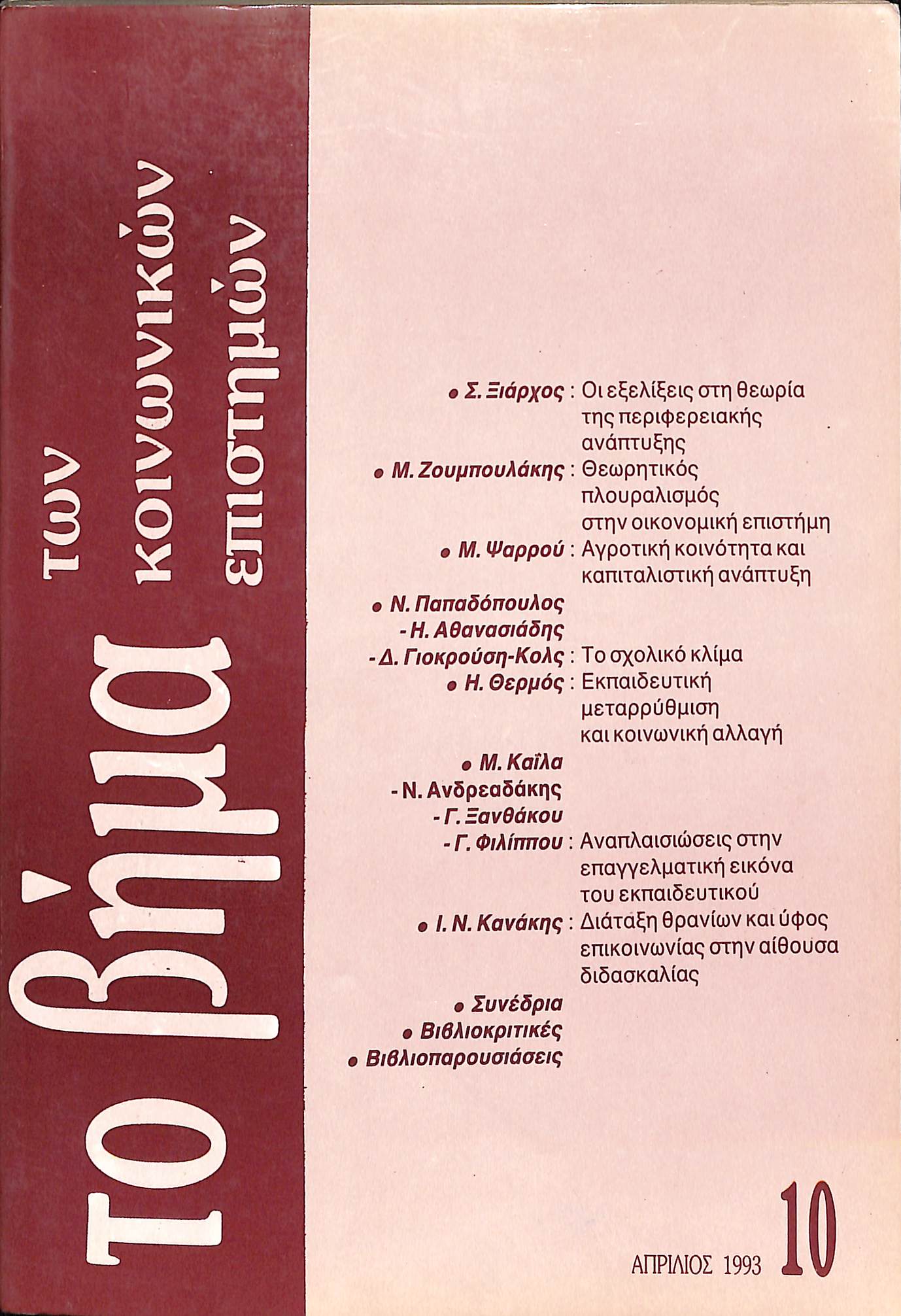 το βήμα των κοινωνικών επιστημών

• Σ. Ξιάρχος : Οι εξελίξεις στη θεωρία της περιφερειακής ανάπτυξης
• Μ. Ζουμπουλάκης : Θεωρητικός πλουραλισμός στην οικονομική επιστήμη
• Μ. Ψαρρού : Αγροτική κοινότητα και καπιταλιστική ανάπτυξη
• Ν. Παπαδόπουλος - Η. Αθανασιάδης - Δ. Γιοκρούση-Κολς : Το σχολικό κλίμα
• Η. Θερμός : Εκπαιδευτική μεταρρύθμιση και κοινωνική αλλαγή
• Μ. Καΐλα - Ν. Ανδρεαδάκης - Γ. Ξανθάκου - Γ. Φιλίππου : Αναπλαισιώσεις στην επαγγελματική εικόνα του εκπαιδευτικού
• Ι. Ν. Κανάκης : Διάταξη θρανίων και ύφος επικοινωνίας στην αίθουσα διδασκαλίας
• Συνέδρια
• Βιβλιοκριτικές
• Βιβλιοπαρουσιάσεις

ΑΠΡΙΛΙΟΣ 1993 10